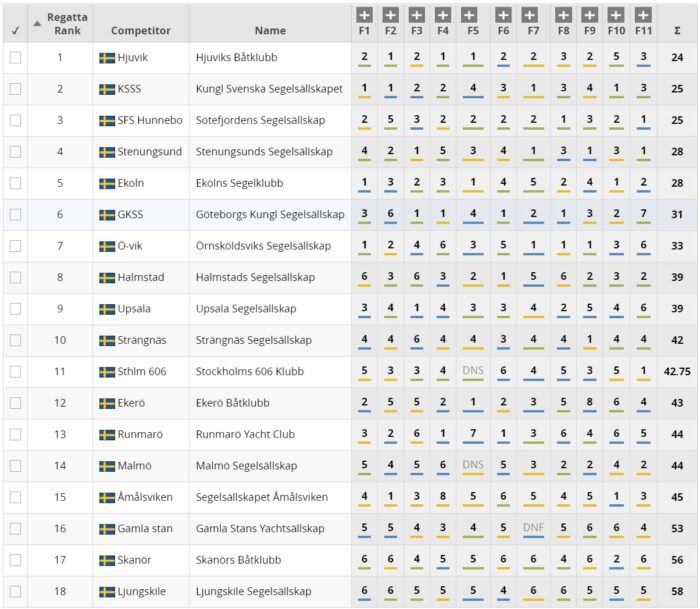 | ✓ | Regatta Rank | Competitor | Name | F1 | F2 | F3 | F4 | F5 | F6 | F7 | F8 | F9 | F10 | F11 | Σ |
|---|---|---|---|---|---|---|---|---|---|---|---|---|---|---|---|
| | 1 | Hjuvik | Hjuviks Båtklubb | 2 | 1 | 2 | 1 | 1 | 2 | 2 | 3 | 2 | 5 | 3 | 24 |
| | 2 | KSSS | Kungl Svenska Segelsällskapet | 1 | 1 | 2 | 2 | 4 | 3 | 1 | 3 | 4 | 1 | 3 | 25 |
| | 3 | SFS Hunnebo | Sotefjordens Segelsällskap | 2 | 5 | 3 | 2 | 2 | 2 | 2 | 1 | 3 | 2 | 1 | 25 |
| | 4 | Stenungsund | Stenungsunds Segelsällskap | 4 | 2 | 1 | 5 | 3 | 4 | 1 | 3 | 1 | 3 | 1 | 28 |
| | 5 | Ekoln | Ekolns Segelklubb | 1 | 3 | 2 | 3 | 1 | 4 | 5 | 2 | 4 | 1 | 2 | 28 |
| | 6 | GKSS | Göteborgs Kungl Segelsällskap | 3 | 6 | 1 | 1 | 4 | 1 | 2 | 1 | 3 | 2 | 7 | 31 |
| | 7 | Ö-vik | Örnsköldsviks Segelsällskap | 1 | 2 | 4 | 6 | 3 | 5 | 1 | 1 | 1 | 3 | 6 | 33 |
| | 8 | Halmstad | Halmstads Segelsällskap | 6 | 3 | 6 | 3 | 2 | 1 | 5 | 6 | 2 | 3 | 2 | 39 |
| | 9 | Upsala | Upsala Segelsällskap | 3 | 4 | 1 | 4 | 3 | 3 | 4 | 2 | 5 | 4 | 6 | 39 |
| | 10 | Strängnäs | Strängnäs Segelsällskap | 4 | 4 | 6 | 4 | 4 | 3 | 4 | 4 | 1 | 4 | 4 | 42 |
| | 11 | Sthlm 606 | Stockholms 606 Klubb | 5 | 3 | 3 | 4 | DNS | 6 | 4 | 5 | 3 | 5 | 1 | 42.75 |
| | 12 | Ekerö | Ekerö Båtklubb | 2 | 5 | 5 | 2 | 1 | 2 | 3 | 5 | 8 | 6 | 4 | 43 |
| | 13 | Runmarö | Runmarö Yacht Club | 3 | 2 | 6 | 1 | 7 | 1 | 3 | 6 | 4 | 6 | 5 | 44 |
| | 14 | Malmö | Malmö Segelsällskap | 5 | 4 | 5 | 6 | DNS | 5 | 3 | 2 | 2 | 4 | 2 | 44 |
| | 15 | Åmålsviken | Segelsällskapet Åmålsviken | 4 | 1 | 3 | 8 | 5 | 6 | 5 | 4 | 5 | 1 | 3 | 45 |
| | 16 | Gamla stan | Gamla Stans Yachtsällskap | 5 | 5 | 4 | 3 | 4 | 5 | DNF | 5 | 6 | 6 | 4 | 53 |
| | 17 | Skanör | Skanörs Båtklubb | 6 | 6 | 4 | 5 | 5 | 6 | 6 | 4 | 6 | 2 | 6 | 56 |
| | 18 | Ljungskile | Ljungskile Segelsällskap | 6 | 6 | 5 | 5 | 5 | 4 | 6 | 6 | 5 | 5 | 5 | 58 |